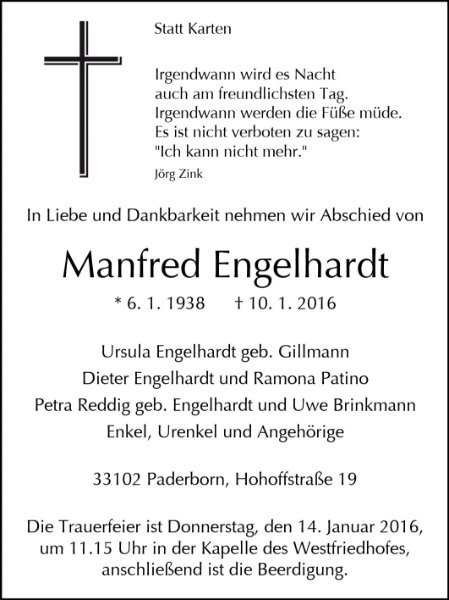 Statt Karten

Irgendwann wird es Nacht
auch am freundlichsten Tag.
Irgendwann werden die Füße müde.
Es ist nicht verboten zu sagen:
"Ich kann nicht mehr."
Jörg Zink

In Liebe und Dankbarkeit nehmen wir Abschied von

Manfred Engelhardt

* 6. 1. 1938 † 10. 1. 2016

Ursula Engelhardt geb. Gillmann
Dieter Engelhardt und Ramona Patino
Petra Reddig geb. Engelhardt und Uwe Brinkmann
Enkel, Urenkel und Angehörige

33102 Paderborn, Hohoffstraße 19

Die Trauerfeier ist Donnerstag, den 14. Januar 2016, um 11.15 Uhr in der Kapelle des Westfriedhofes, anschließend ist die Beerdigung.